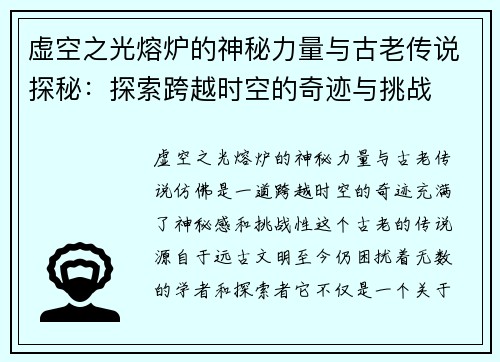 虚空之光熔炉的神秘力量与古老传说探秘：探索跨越时空的奇迹与挑战

虚空之光熔炉的神秘力量与古老传说仿佛是一道跨越时空的奇迹充满了神秘感和挑战性这个古老的传说源自于远古文明至今仍困扰着无数的学者和探索者它不仅是一个关于